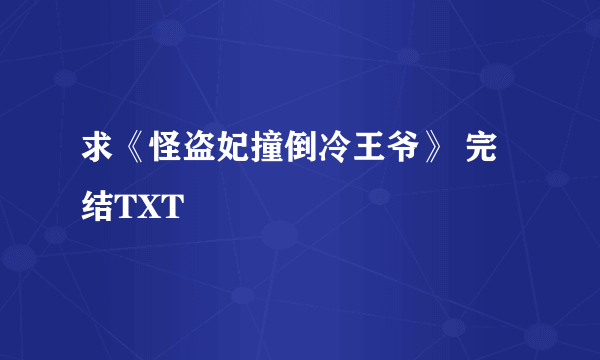 求《怪盗妃撞倒冷王爷》 完结TXT